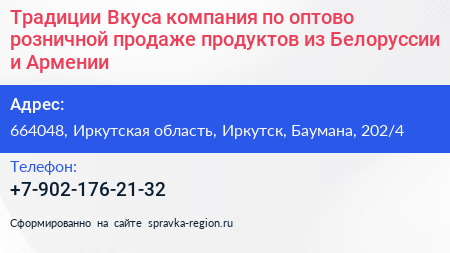 Традиции Вкуса компания по оптово розничной продаже продуктов из Белоруссии и Армении

Адрес:

664048, Иркутская область, Иркутск, Баумана, 202/4

Телефон:

+7-902-176-21-32

Сформированно на сайте spravka-region.ru